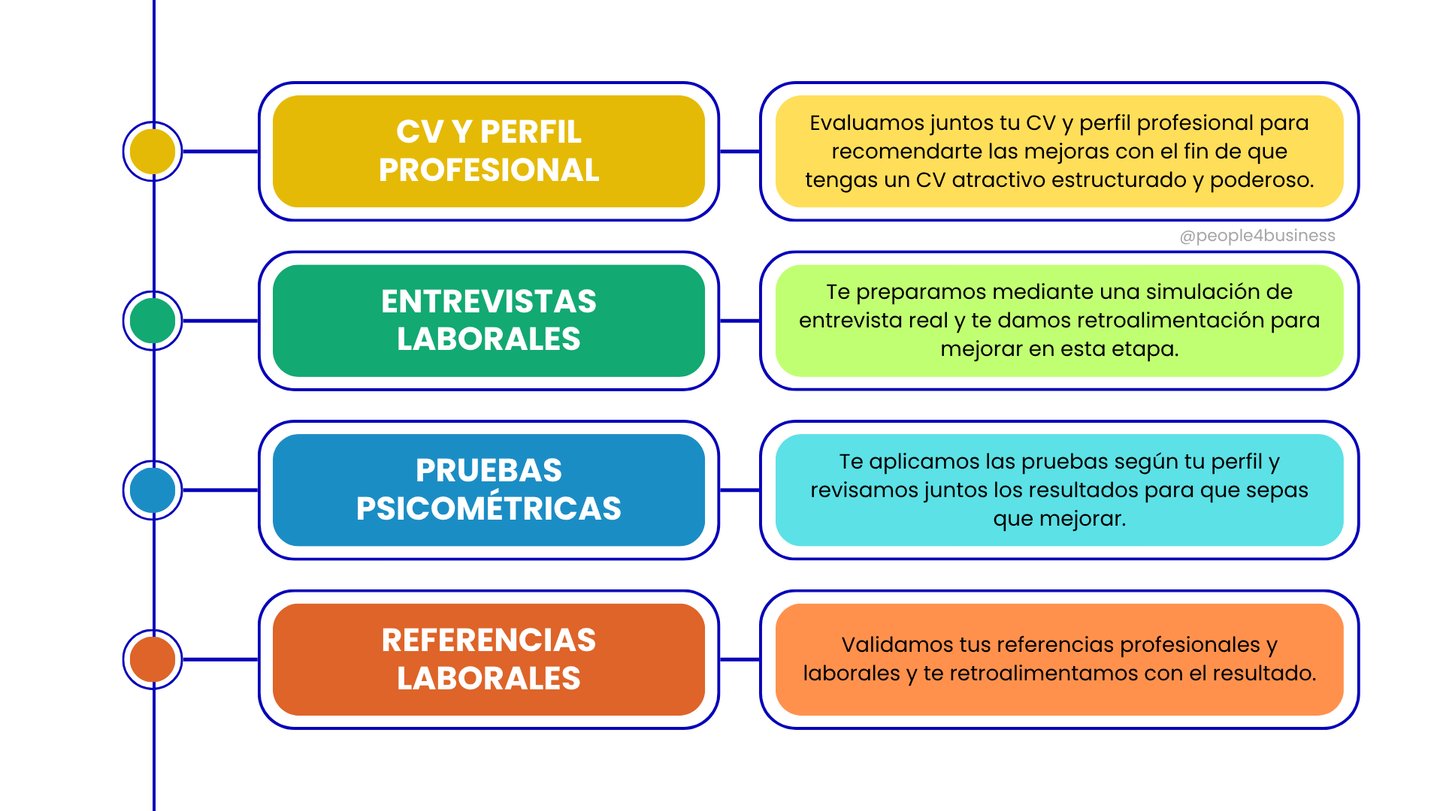 CV Y PERFIL PROFESIONAL

Evaluamos juntos tu CV y perfil profesional para recomendarte las mejoras con el fin de que tengas un CV atractivo estructurado y poderoso.

@people4business

ENTREVISTAS LABORALES

Te preparamos mediante una simulación de entrevista real y te damos retroalimentación para mejorar en esta etapa.

PRUEBAS PSICOMÉTRICAS

Te aplicamos las pruebas según tu perfil y revisamos juntos los resultados para que sepas que mejorar.

REFERENCIAS LABORALES

Validamos tus referencias profesionales y laborales y te retroalimentamos con el resultado.